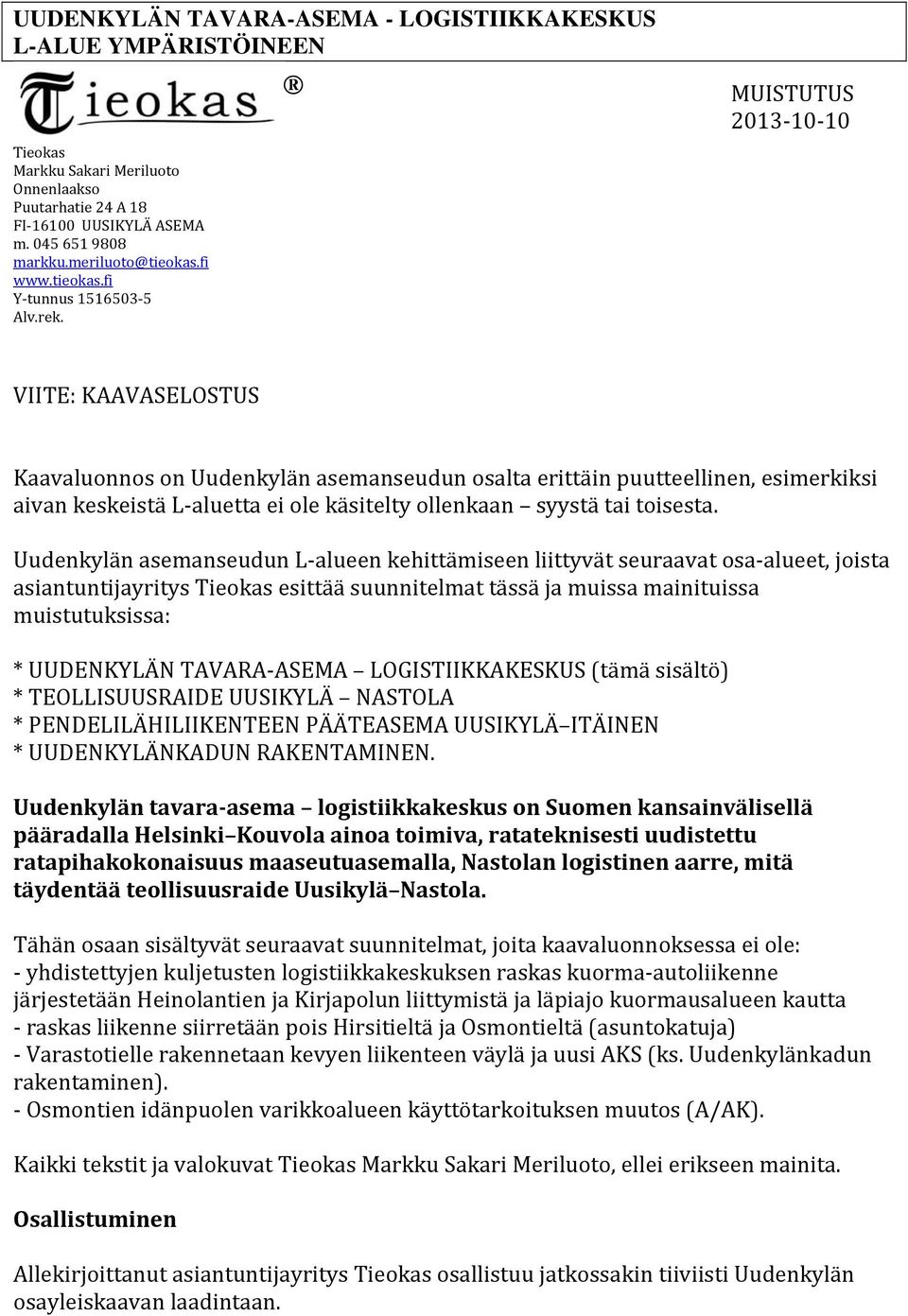 UUDENKYLÄN TAVARA-ASEMA - LOGISTIIKKAKESKUS
L-ALUE YMPÄRISTÖINEEN

Tieokas ®

MUISTUTUS
2013-10-10

Tieokas
Markku Sakari Meriluoto
Onnenlaakso
Puutarhatie 24 A 18
FI-16100 UUSIKYLÄ ASEMA
m. 045 651 9808
markku.meriluoto@tieokas.fi
www.tieokas.fi
Y-tunnus 1516503-5
Alv.rek.

VIITE: KAAVASELOSTUS

Kaavaluonnos on Uudenkylän asemanseudun osalta erittäin puutteellinen, esimerkiksi aivan keskeistä L-aluetta ei ole käsitelty ollenkaan – syystä tai toisesta.

Uudenkylän asemanseudun L-alueen kehittämiseen liittyvät seuraavat osa-alueet, joista asiantuntijayritys Tieokas esittää suunnitelmat tässä ja muissa mainituissa muistutuksissa:

* UUDENKYLÄN TAVARA-ASEMA – LOGISTIIKKAKESKUS (tämä sisältö)
* TEOLLISUUSRAIDE UUSIKYLÄ – NASTOLA
* PENDELILÄHILIIKENTEEN PÄÄTEASEMA UUSIKYLÄ–ITÄINEN
* UUDENKYLÄNKADUN RAKENTAMINEN.

Uudenkylän tavara-asema – logistiikkakeskus on Suomen kansainvälisellä pääradalla Helsinki–Kouvola ainoa toimiva, ratateknisesti uudistettu ratapihakokonaisuus maaseutuasemalla, Nastolan logistinen aarre, mitä täydentää teollisuusraide Uusikylä–Nastola.

Tähän osaan sisältyvät seuraavat suunnitelmat, joita kaavaluonnoksessa ei ole:
- yhdistettyjen kuljetusten logistiikkakeskuksen raskas kuorma-autoliikenne järjestetään Heinolantien ja Kirjapolun liittymistä ja läpiajo kuormausalueen kautta
- raskas liikenne siirretään pois Hirsitieltä ja Osmontieltä (asuntokatuja)
- Varastotielle rakennetaan kevyen liikenteen väylä ja uusi AKS (ks. Uudenkylänkadun rakentaminen).
- Osmontien idänpuolen varikkoalueen käyttötarkoituksen muutos (A/AK).

Kaikki tekstit ja valokuvat Tieokas Markku Sakari Meriluoto, ellei erikseen mainita.

Osallistuminen

Allekirjoittanut asiantuntijayritys Tieokas osallistuu jatkossakin tiiviisti Uudenkylän osayleiskaavan laadintaan.